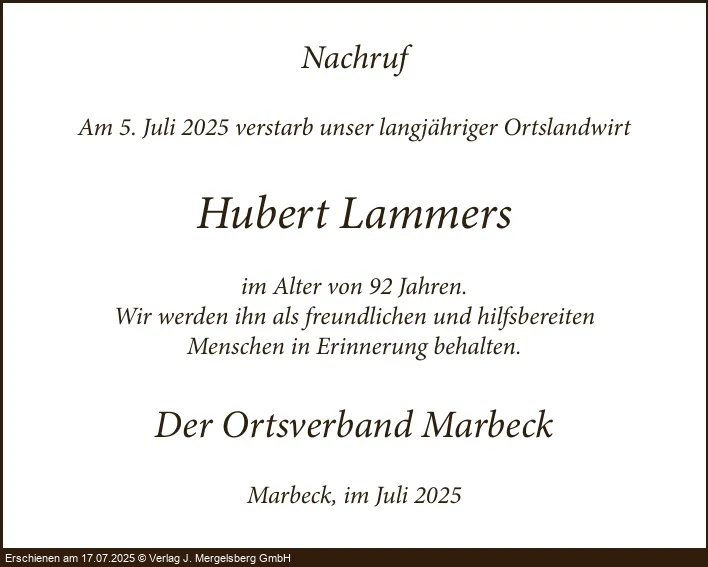 Nachruf

Am 5. Juli 2025 verstarb unser langjähriger Ortslandwirt

Hubert Lammers

im Alter von 92 Jahren. Wir werden ihn als freundlichen und hilfsbereiten Menschen in Erinnerung behalten.

Der Ortsverband Marbeck

Marbeck, im Juli 2025

Erschienen am 17.07.2025 © Verlag J. Mergelsberg GmbH